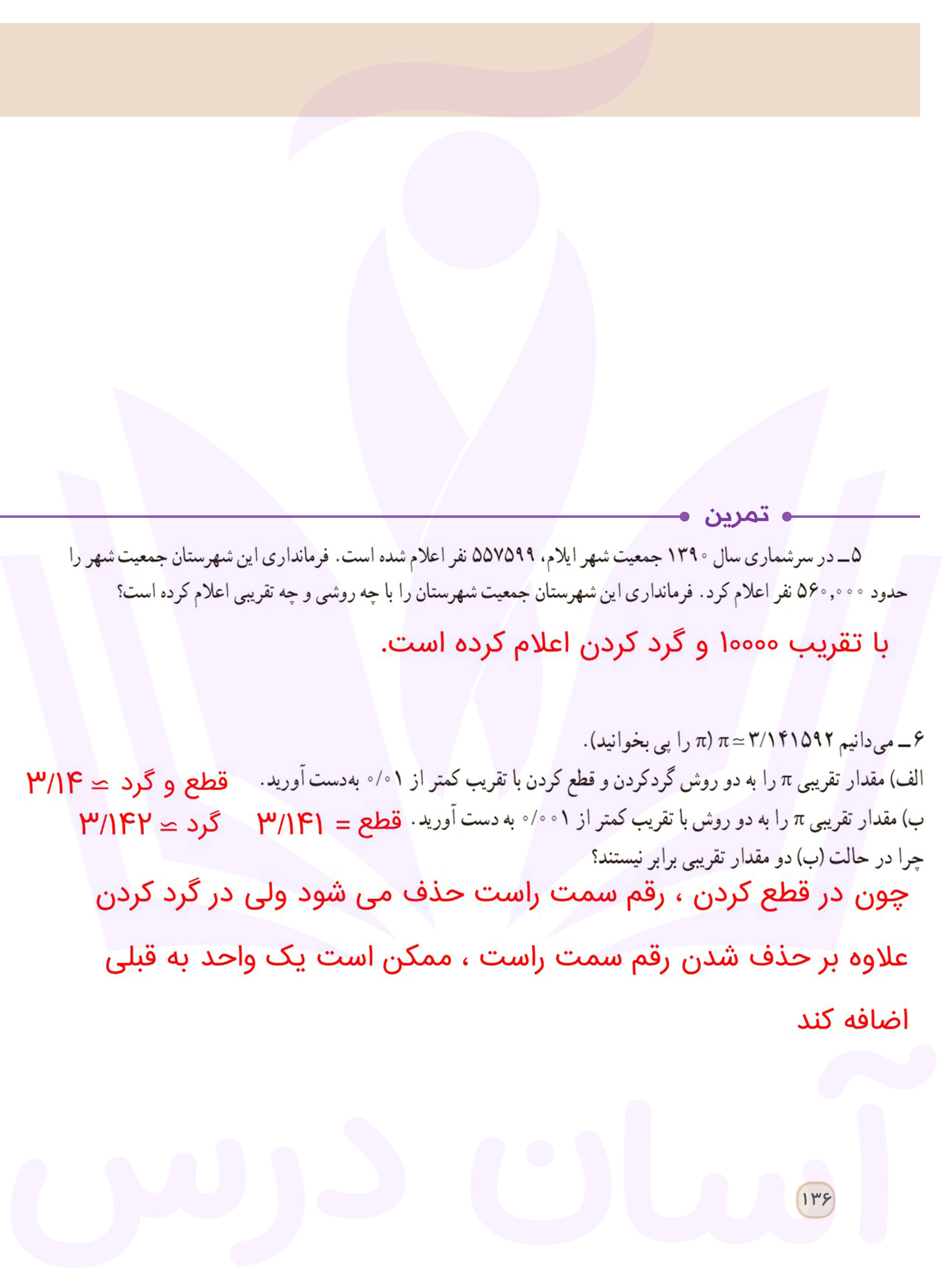 تمرین

۵ــ در سرشماری سال ۱۳۹۰ جمعیت شهر ایلام، ۵۵۷۵۹۹ نفر اعلام شده است. فرمانداری این شهرستان جمعیت شهر را حدود ۵۶۰,۰۰۰ نفر اعلام کرد. فرمانداری این شهرستان جمعیت شهرستان را با چه روشی و چه تقریبی اعلام کرده است؟

با تقریب ۱۰۰۰۰ و گرد کردن اعلام کرده است.

۶ــ می‌دانیم $\pi \simeq ۳/۱۴۱۵۹۲$ ($\pi$ را پی بخوانید).

الف) مقدار تقریبی $\pi$ را به دو روش گردکردن و قطع کردن با تقریب کمتر از ۰/۰۱ به‌دست آورید. قطع و گرد $\simeq$ ۳/۱۴

ب) مقدار تقریبی $\pi$ را به دو روش با تقریب کمتر از ۰/۰۰۱ به دست آورید. قطع = ۳/۱۴۱ گرد $\simeq$ ۳/۱۴۲

چرا در حالت (ب) دو مقدار تقریبی برابر نیستند؟

چون در قطع کردن ، رقم سمت راست حذف می شود ولی در گرد کردن علاوه بر حذف شدن رقم سمت راست ، ممکن است یک واحد به قبلی اضافه کند

۱۳۶

آسان درس